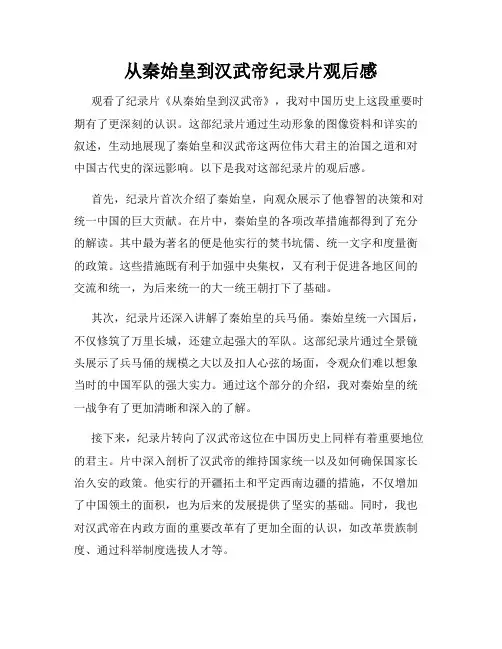 从秦始皇到汉武帝纪录片观后感

观看了纪录片《从秦始皇到汉武帝》，我对中国历史上这段重要时期有了更深刻的认识。这部纪录片通过生动形象的图像资料和详实的叙述，生动地展现了秦始皇和汉武帝这两位伟大君主的治国之道和对中国古代史的深远影响。以下是我对这部纪录片的观后感。

首先，纪录片首次介绍了秦始皇，向观众展示了他睿智的决策和对统一中国的巨大贡献。在片中，秦始皇的各项改革措施都得到了充分的解读。其中最为著名的便是他实行的焚书坑儒、统一文字和度量衡的政策。这些措施既有利于加强中央集权，又有利于促进各地区间的交流和统一，为后来统一的大一统王朝打下了基础。

其次，纪录片还深入讲解了秦始皇的兵马俑。秦始皇统一六国后，不仅修筑了万里长城，还建立起强大的军队。这部纪录片通过全景镜头展示了兵马俑的规模之大以及扣人心弦的场面，令观众们难以想象当时的中国军队的强大实力。通过这个部分的介绍，我对秦始皇的统一战争有了更加清晰和深入的了解。

接下来，纪录片转向了汉武帝这位在中国历史上同样有着重要地位的君主。片中深入剖析了汉武帝的维持国家统一以及如何确保国家长治久安的政策。他实行的开疆拓土和平定西南边疆的措施，不仅增加了中国领土的面积，也为后来的发展提供了坚实的基础。同时，我也对汉武帝在内政方面的重要改革有了更加全面的认识，如改革贵族制度、通过科举制度选拔人才等。